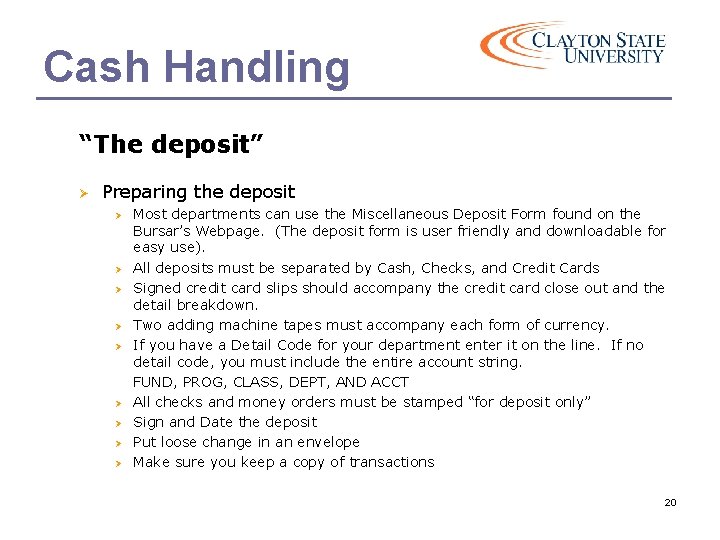 Cash Handling

CLAYTON STATE UNIVERSITY

"The deposit"

Preparing the deposit

Most departments can use the Miscellaneous Deposit Form found on the Bursar's Webpage. (The deposit form is user friendly and downloadable for easy use).

All deposits must be separated by Cash, Checks, and Credit Cards

Signed credit card slips should accompany the credit card close out and the detail breakdown.

Two adding machine tapes must accompany each form of currency.

If you have a Detail Code for your department enter it on the line. If no detail code, you must include the entire account string.

FUND, PROG, CLASS, DEPT, AND ACCT

All checks and money orders must be stamped "for deposit only"

Sign and Date the deposit

Put loose change in an envelope

Make sure you keep a copy of transactions

20